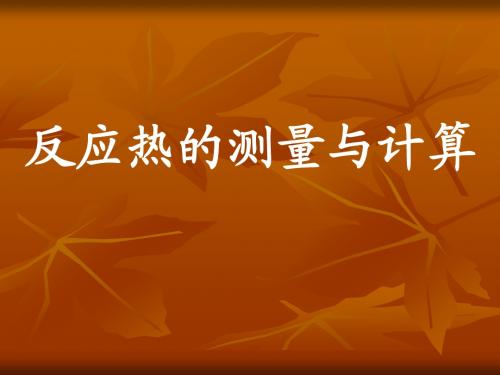 反应热的测量与计算